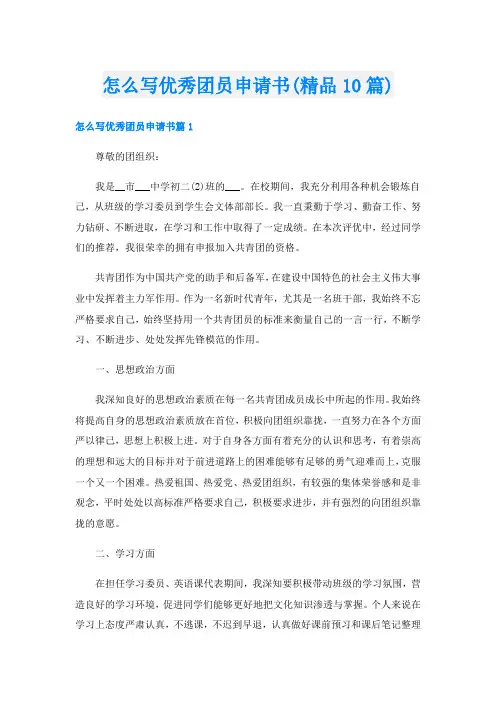 怎么写优秀团员申请书(精品10篇)

怎么写优秀团员申请书篇1

尊敬的团组织：

我是__市___中学初二(2)班的___。在校期间，我充分利用各种机会锻炼自己，从班级的学习委员到学生会文体部部长。我一直秉勤于学习、勤奋工作、努力钻研、不断进取，在学习和工作中取得了一定成绩。在本次评优中，经过同学们的推荐，我很荣幸的拥有申报加入共青团的资格。

共青团作为中国共产党的助手和后备军，在建设中国特色的社会主义伟大事业中发挥着主力军作用。作为一名新时代青年，尤其是一名班干部，我始终不忘严格要求自己，始终坚持用一个共青团员的标准来衡量自己的一言一行，不断学习、不断进步、处处发挥先锋模范的作用。

一、思想政治方面

我深知良好的思想政治素质在每一名共青团成员成长中所起的作用。我始终将提高自身的思想政治素质放在首位，积极向团组织靠拢，一直努力在各个方面严以律己，思想上积极上进。对于自身各方面有着充分的认识和思考，有着崇高的理想和远大的目标并对于前进道路上的困难能够有足够的勇气迎难而上，克服一个又一个困难。热爱祖国、热爱党、热爱团组织，有较强的集体荣誉感和是非观念，平时处处以高标准严格要求自己，积极要求进步，并有强烈的向团组织靠拢的意愿。

二、学习方面

在担任学习委员、英语课代表期间，我深知要积极带动班级的学习氛围，营造良好的学习环境，促进同学们能够更好地把文化知识渗透与掌握。个人来说在学习上态度严肃认真，不逃课，不迟到早退，认真做好课前预习和课后笔记整理